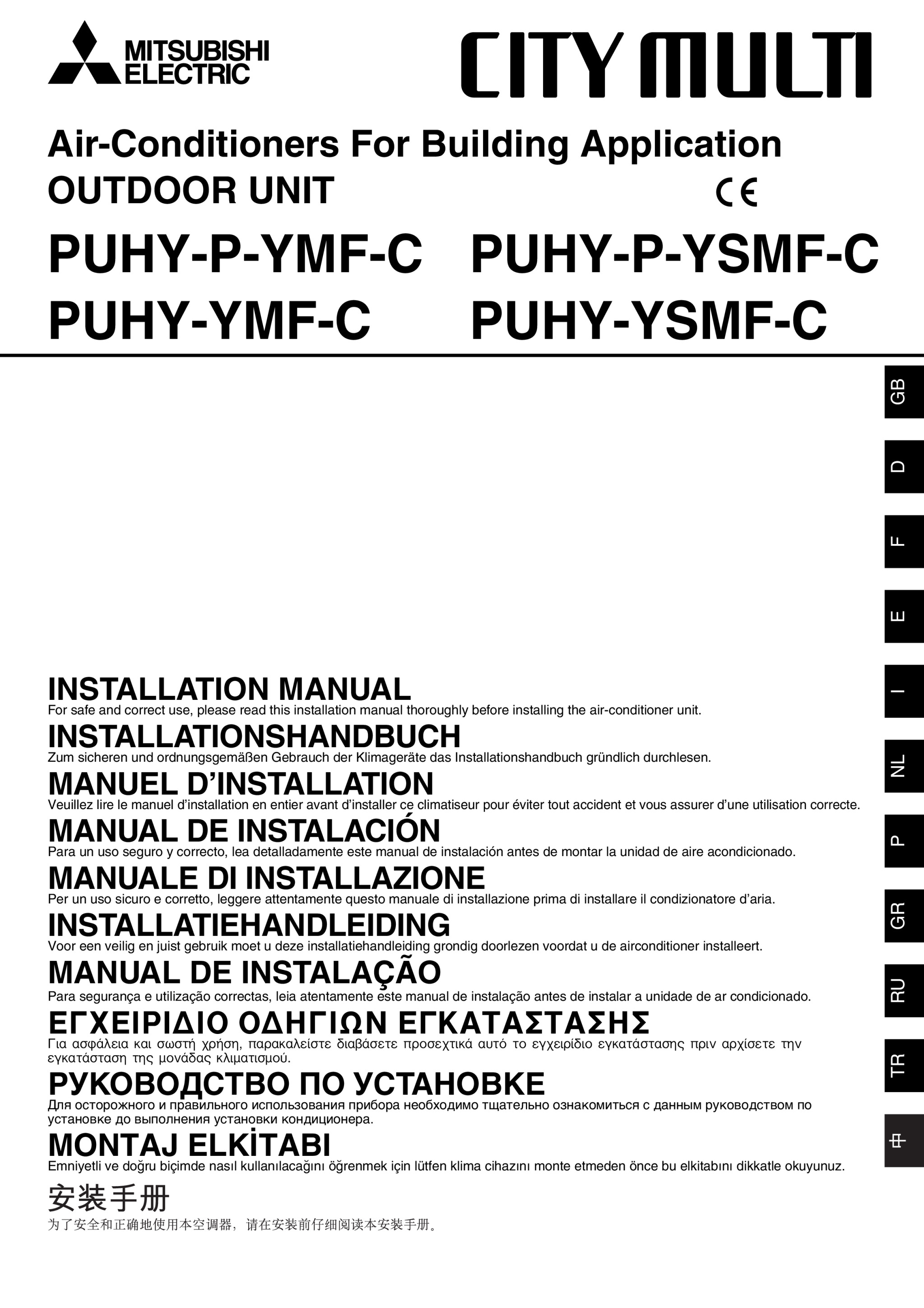 MITSUBISHI ELECTRIC

CITY MULTI

Air-Conditioners For Building Application
OUTDOOR UNIT

CE

PUHY-P-YMF-C PUHY-P-YSMF-C
PUHY-YMF-C PUHY-YSMF-C

GB
D
F
E
I
NL
P
GR
RU
TR
中

INSTALLATION MANUAL
For safe and correct use, please read this installation manual thoroughly before installing the air-conditioner unit.

INSTALLATIONSHANDBUCH
Zum sicheren und ordnungsgemäßen Gebrauch der Klimageräte das Installationshandbuch gründlich durchlesen.

MANUEL D'INSTALLATION
Veuillez lire le manuel d'installation en entier avant d'installer ce climatiseur pour éviter tout accident et vous assurer d'une utilisation correcte.

MANUAL DE INSTALACIÓN
Para un uso seguro y correcto, lea detalladamente este manual de instalación antes de montar la unidad de aire acondicionado.

MANUALE DI INSTALLAZIONE
Per un uso sicuro e corretto, leggere attentamente questo manuale di installazione prima di installare il condizionatore d'aria.

INSTALLATIEHANDLEIDING
Voor een veilig en juist gebruik moet u deze installatiehandleiding grondig doorlezen voordat u de airconditioner installeert.

MANUAL DE INSTALAÇÃO
Para segurança e utilização correctas, leia atentamente este manual de instalação antes de instalar a unidade de ar condicionado.

ΕΓΧΕΙΡΙΔΙΟ ΟΔΗΓΙΩΝ ΕΓΚΑΤΑΣΤΑΣΗΣ
Για ασφάλεια και σωστή χρήση, παρακαλείστε διαβάσετε προσεχτικά αυτό το εγχειρίδιο εγκατάστασης πριν αρχίσετε την εγκατάσταση της μονάδας κλιματισμού.

РУКОВОДСТВО ПО УСТАНОВКЕ
Для осторожного и правильного использования прибора необходимо тщательно ознакомиться с данным руководством по установке до выполнения установки кондиционера.

MONTAJ ELKİTABI
Emniyetli ve doğru biçimde nasıl kullanılacağını öğrenmek için lütfen klima cihazını monte etmeden önce bu elkitabını dikkatle okuyunuz.

安装手册
为了安全和正确地使用本空调器，请在安装前仔细阅读本安装手册。